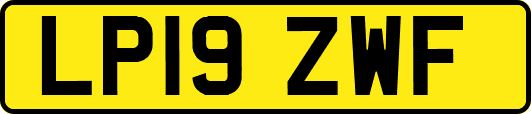 LP19 ZWF